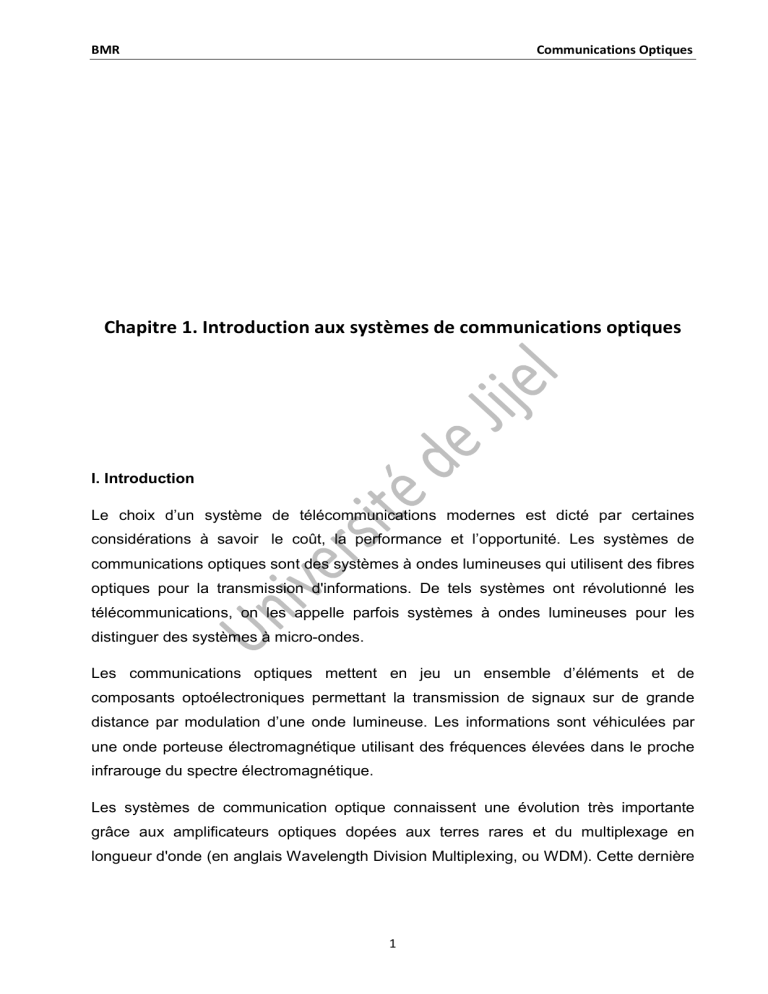 BMR Communications Optiques

Chapitre 1. Introduction aux systèmes de communications optiques

I. Introduction

Le choix d'un système de télécommunications modernes est dicté par certaines considérations à savoir le coût, la performance et l'opportunité. Les systèmes de communications optiques sont des systèmes à ondes lumineuses qui utilisent des fibres optiques pour la transmission d'informations. De tels systèmes ont révolutionné les télécommunications, on les appelle parfois systèmes à ondes lumineuses pour les distinguer des systèmes à micro-ondes.

Les communications optiques mettent en jeu un ensemble d'éléments et de composants optoélectroniques permettant la transmission de signaux sur de grande distance par modulation d'une onde lumineuse. Les informations sont véhiculées par une onde porteuse électromagnétique utilisant des fréquences élevées dans le proche infrarouge du spectre électromagnétique.

Les systèmes de communication optique connaissent une évolution très importante grâce aux amplificateurs optiques dopées aux terres rares et du multiplexage en longueur d'onde (en anglais Wavelength Division Multiplexing, ou WDM). Cette dernière

1

Université de Jijel